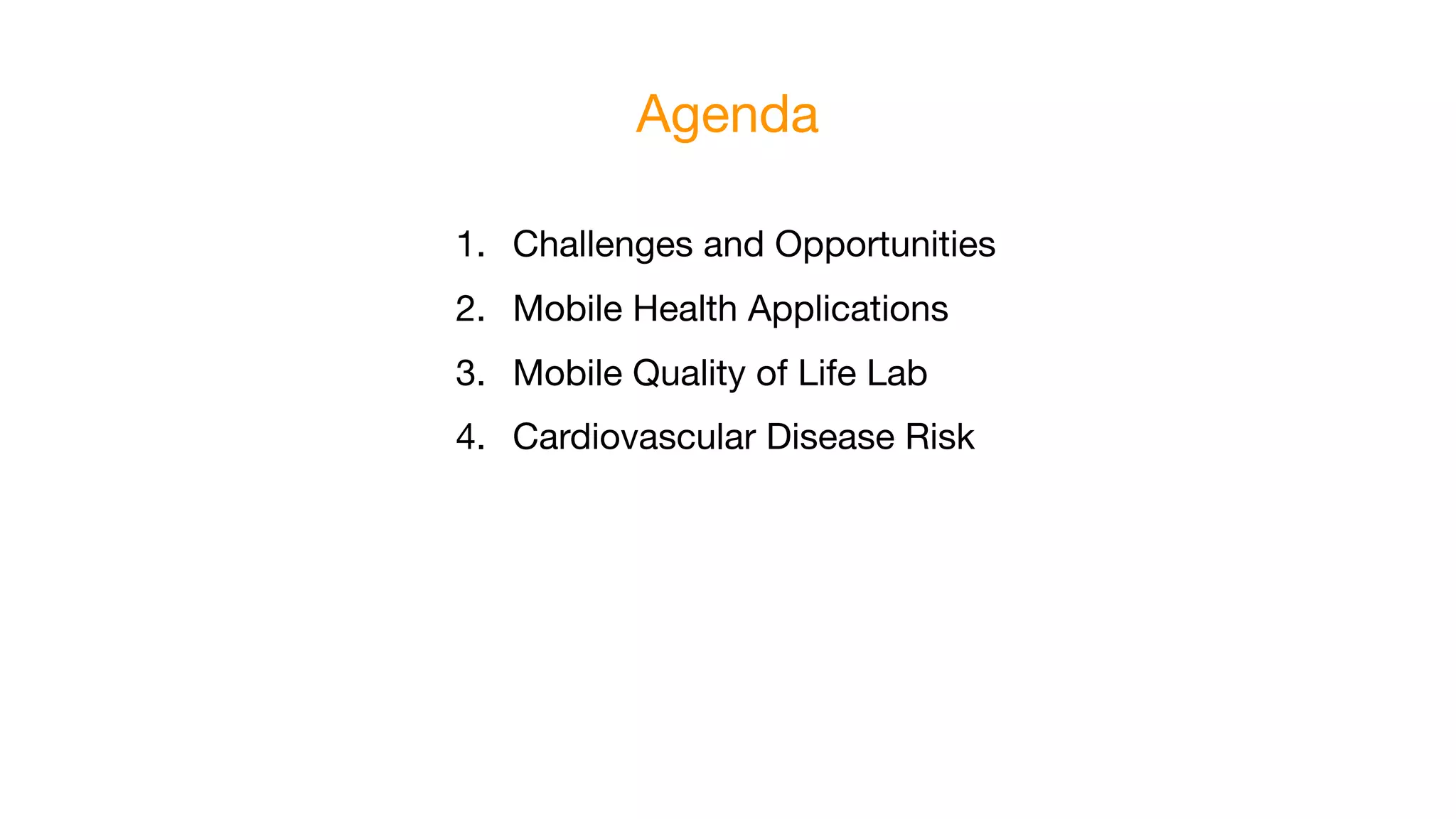 Agenda

1. Challenges and Opportunities
2. Mobile Health Applications
3. Mobile Quality of Life Lab
4. Cardiovascular Disease Risk